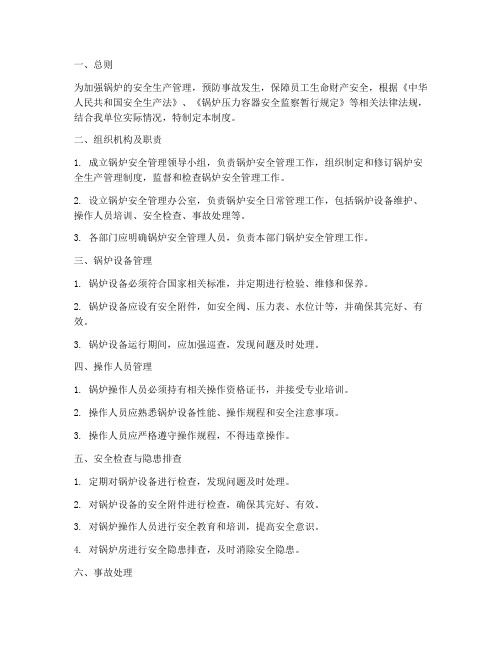 一、总则

为加强锅炉的安全生产管理，预防事故发生，保障员工生命财产安全，根据《中华人民共和国安全生产法》、《锅炉压力容器安全监察暂行规定》等相关法律法规，结合我单位实际情况，特制定本制度。

二、组织机构及职责

1. 成立锅炉安全管理领导小组，负责锅炉安全管理工作，组织制定和修订锅炉安全生产管理制度，监督和检查锅炉安全管理工作。

2. 设立锅炉安全管理办公室，负责锅炉安全日常管理工作，包括锅炉设备维护、操作人员培训、安全检查、事故处理等。

3. 各部门应明确锅炉安全管理人员，负责本部门锅炉安全管理工作。

三、锅炉设备管理

1. 锅炉设备必须符合国家相关标准，并定期进行检验、维修和保养。

2. 锅炉设备应设有安全附件，如安全阀、压力表、水位计等，并确保其完好、有效。

3. 锅炉设备运行期间，应加强巡查，发现问题及时处理。

四、操作人员管理

1. 锅炉操作人员必须持有相关操作资格证书，并接受专业培训。

2. 操作人员应熟悉锅炉设备性能、操作规程和安全注意事项。

3. 操作人员应严格遵守操作规程，不得违章操作。

五、安全检查与隐患排查

1. 定期对锅炉设备进行检查，发现问题及时处理。

2. 对锅炉设备的安全附件进行检查，确保其完好、有效。

3. 对锅炉操作人员进行安全教育和培训，提高安全意识。

4. 对锅炉房进行安全隐患排查，及时消除安全隐患。

六、事故处理